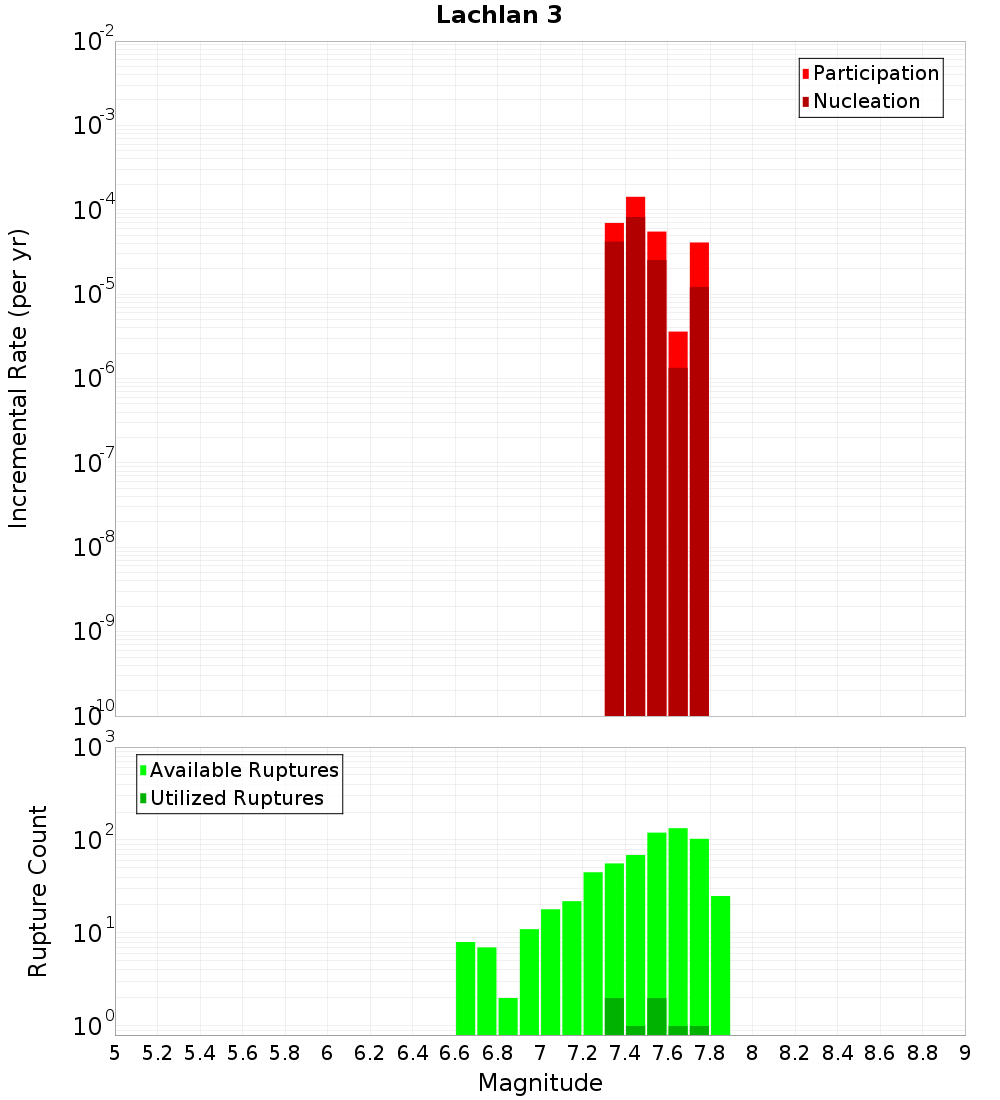 Lachlan 3

Participation
Nucleation

Incremental Rate (per yr)

$10^{-2}$
$10^{-3}$
$10^{-4}$
$10^{-5}$
$10^{-6}$
$10^{-7}$
$10^{-8}$
$10^{-9}$
$10^{-10}$

Available Ruptures
Utilized Ruptures

Rupture Count

$10^{3}$
$10^{2}$
$10^{1}$
$10^{0}$

5 5.2 5.4 5.6 5.8 6 6.2 6.4 6.6 6.8 7 7.2 7.4 7.6 7.8 8 8.2 8.4 8.6 8.8 9

Magnitude